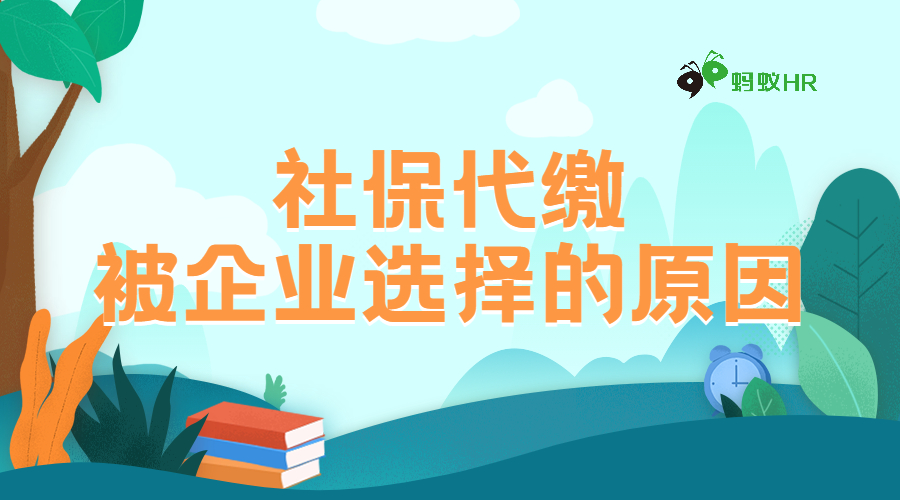 蚂蚁HR

社保代缴
被企业选择的原因